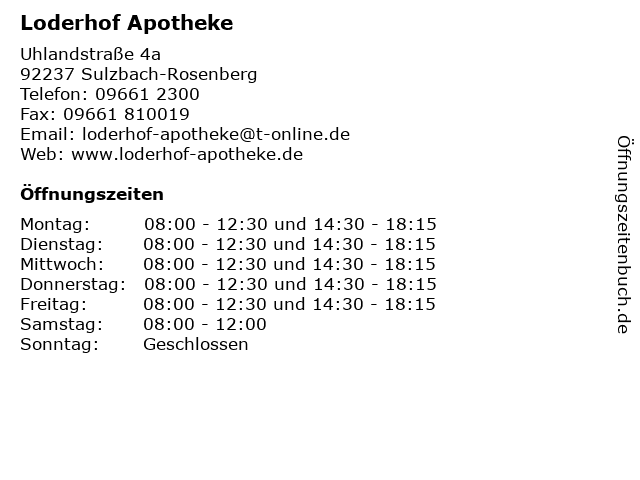 Loderhof Apotheke

Uhlandstraße 4a
92237 Sulzbach-Rosenberg
Telefon: 09661 2300
Fax: 09661 810019
Email: loderhof-apotheke@t-online.de
Web: www.loderhof-apotheke.de

Öffnungszeiten

Montag: 08:00 - 12:30 und 14:30 - 18:15
Dienstag: 08:00 - 12:30 und 14:30 - 18:15
Mittwoch: 08:00 - 12:30 und 14:30 - 18:15
Donnerstag: 08:00 - 12:30 und 14:30 - 18:15
Freitag: 08:00 - 12:30 und 14:30 - 18:15
Samstag: 08:00 - 12:00
Sonntag: Geschlossen

Öffnungszeitenbuch.de